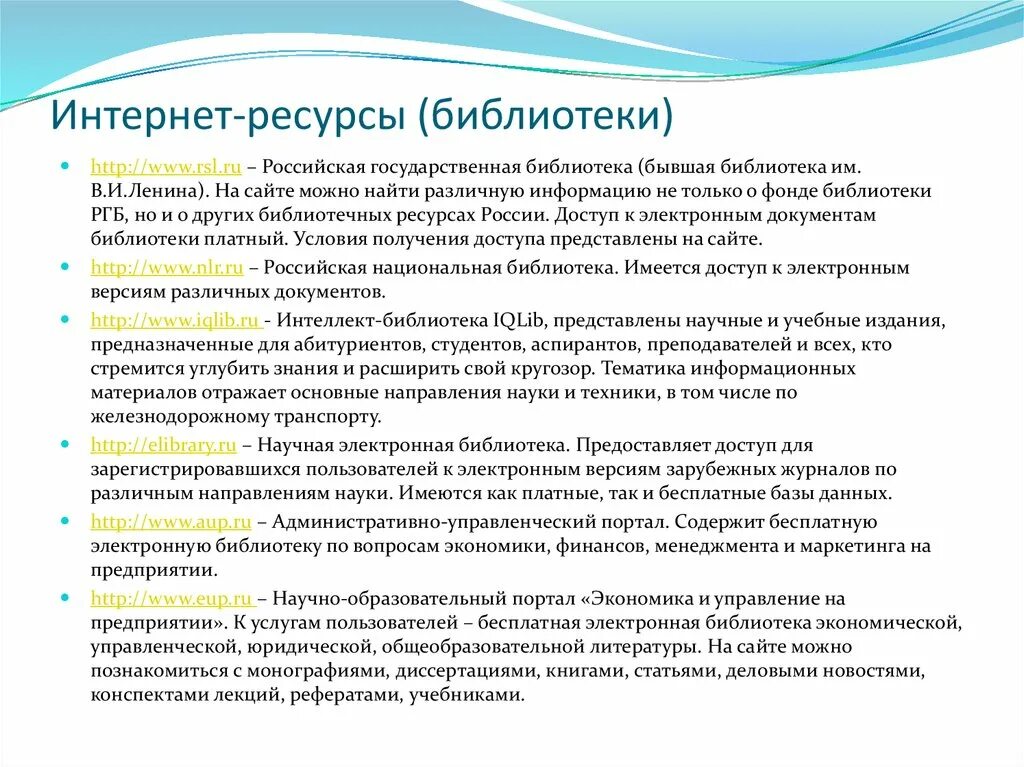 Интернет-ресурсы (библиотеки)

http://www.rsl.ru – Российская государственная библиотека (бывшая библиотека им. В.И.Ленина). На сайте можно найти различную информацию не только о фонде библиотеки РГБ, но и о других библиотечных ресурсах России. Доступ к электронным документам библиотеки платный. Условия получения доступа представлены на сайте.

http://www.nlr.ru – Российская национальная библиотека. Имеется доступ к электронным версиям различных документов.

http://www.iqlib.ru - Интеллект-библиотека IQLib, представлены научные и учебные издания, предназначенные для абитуриентов, студентов, аспирантов, преподавателей и всех, кто стремится углубить знания и расширить свой кругозор. Тематика информационных материалов отражает основные направления науки и техники, в том числе по железнодорожному транспорту.

http://elibrary.ru – Научная электронная библиотека. Предоставляет доступ для зарегистрировавшихся пользователей к электронным версиям зарубежных журналов по различным направлениям науки. Имеются как платные, так и бесплатные базы данных.

http://www.aup.ru – Административно-управленческий портал. Содержит бесплатную электронную библиотеку по вопросам экономики, финансов, менеджмента и маркетинга на предприятии.

http://www.eup.ru – Научно-образовательный портал «Экономика и управление на предприятии». К услугам пользователей – бесплатная электронная библиотека экономической, управленческой, юридической, общеобразовательной литературы. На сайте можно познакомиться с монографиями, диссертациями, книгами, статьями, деловыми новостями, конспектами лекций, рефератами, учебниками.